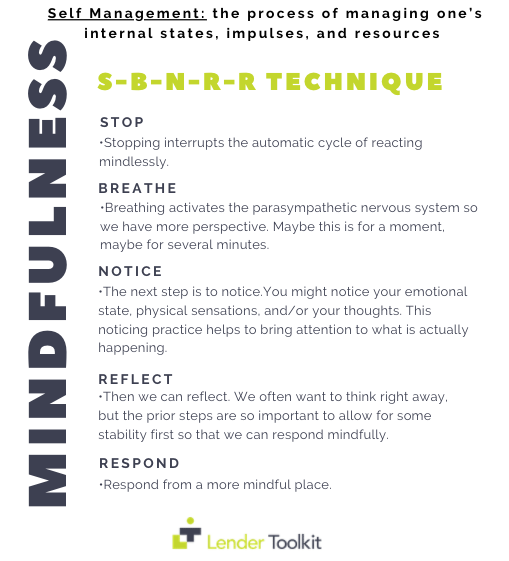 Self Management: the process of managing one's internal states, impulses, and resources

MINDFULNESS

S-B-N-R-R TECHNIQUE

STOP
•Stopping interrupts the automatic cycle of reacting mindlessly.

BREATHE
•Breathing activates the parasympathetic nervous system so we have more perspective. Maybe this is for a moment, maybe for several minutes.

NOTICE
•The next step is to notice.You might notice your emotional state, physical sensations, and/or your thoughts. This noticing practice helps to bring attention to what is actually happening.

REFLECT
•Then we can reflect. We often want to think right away, but the prior steps are so important to allow for some stability first so that we can respond mindfully.

RESPOND
•Respond from a more mindful place.

Lender Toolkit